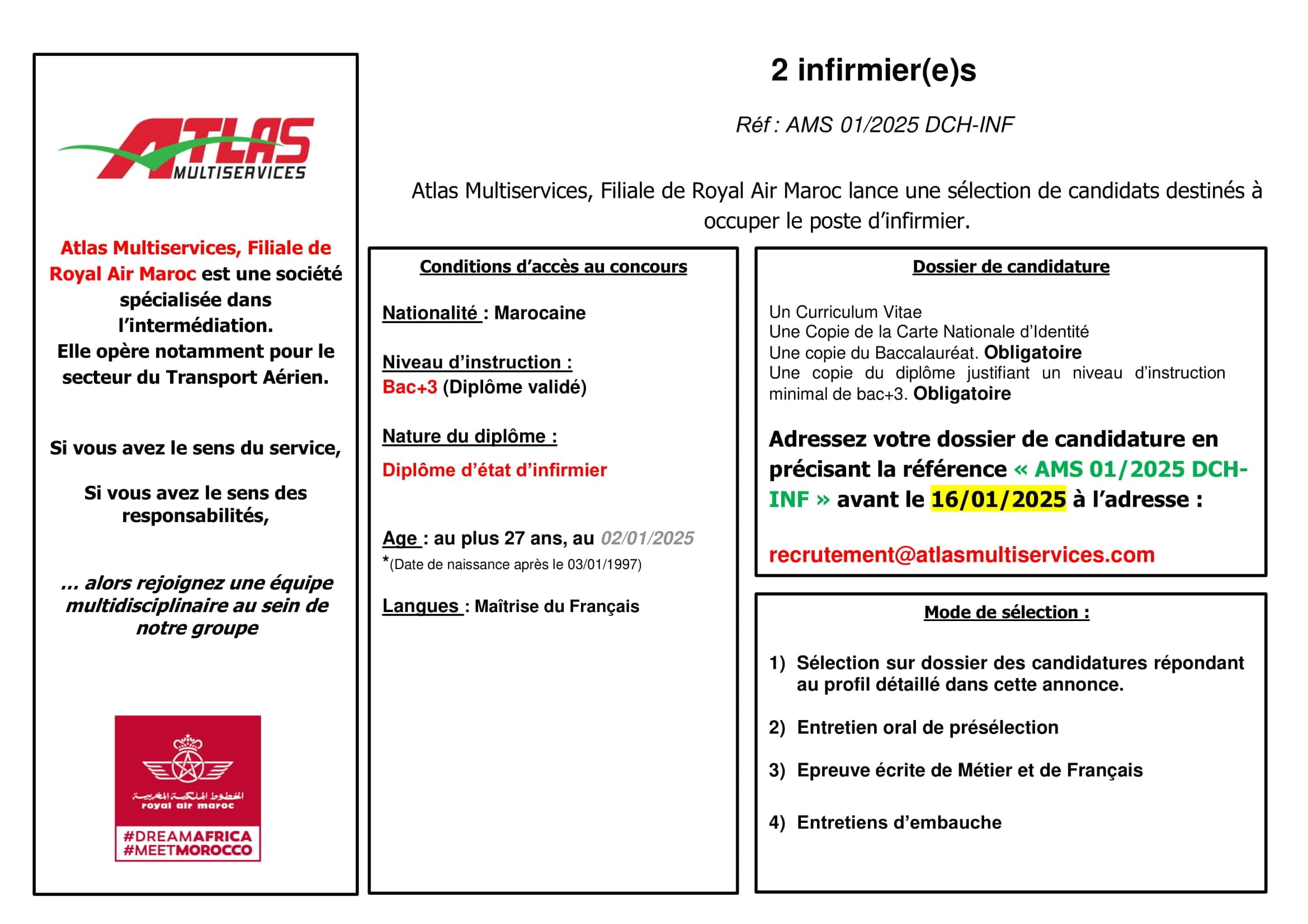 ATLAS
MULTISERVICES

Atlas Multiservices, Filiale de Royal Air Maroc est une société spécialisée dans l'intermédiation.
Elle opère notamment pour le secteur du Transport Aérien.

Si vous avez le sens du service,

Si vous avez le sens des responsabilités,

... alors rejoignez une équipe multidisciplinaire au sein de notre groupe

الخطوط الملكية المغربية
royal air maroc
#DREAMAFRICA
#MEETMOROCCO

2 infirmier(e)s

Réf : AMS 01/2025 DCH-INF

Atlas Multiservices, Filiale de Royal Air Maroc lance une sélection de candidats destinés à occuper le poste d'infirmier.

Conditions d'accès au concours

Nationalité : Marocaine

Niveau d'instruction :
Bac+3 (Diplôme validé)

Nature du diplôme :

Diplôme d'état d'infirmier

Age : au plus 27 ans, au 02/01/2025
*(Date de naissance après le 03/01/1997)

Langues : Maîtrise du Français

Dossier de candidature

Un Curriculum Vitae
Une Copie de la Carte Nationale d'Identité
Une copie du Baccalauréat. Obligatoire
Une copie du diplôme justifiant un niveau d'instruction minimal de bac+3. Obligatoire

Adressez votre dossier de candidature en précisant la référence « AMS 01/2025 DCH-INF » avant le 16/01/2025 à l'adresse :

recrutement@atlasmultiservices.com

Mode de sélection :

1) Sélection sur dossier des candidatures répondant au profil détaillé dans cette annonce.

2) Entretien oral de présélection

3) Epreuve écrite de Métier et de Français

4) Entretiens d'embauche